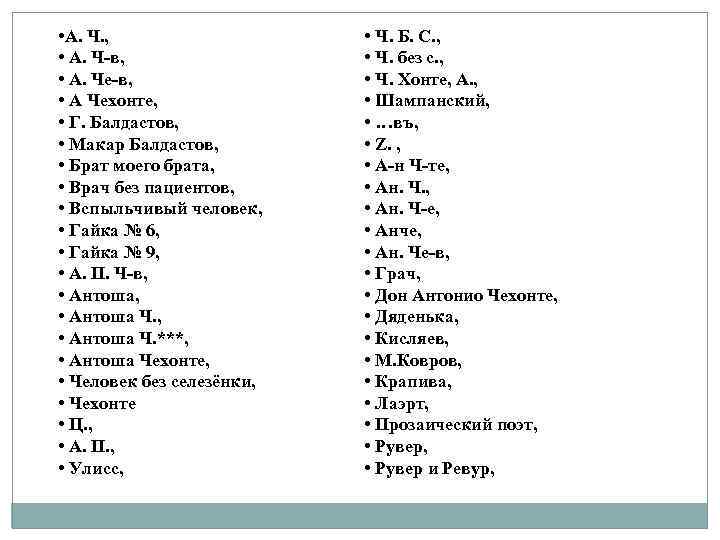 •А. Ч.,
• А. Ч-в,
• А. Че-в,
• А Чехонте,
• Г. Балдастов,
• Макар Балдастов,
• Брат моего брата,
• Врач без пациентов,
• Вспыльчивый человек,
• Гайка № 6,
• Гайка № 9,
• А. П. Ч-в,
• Антоша,
• Антоша Ч.,
• Антоша Ч.***,
• Антоша Чехонте,
• Человек без селезёнки,
• Чехонте
• Ц.,
• А. П.,
• Улисс,

• Ч. Б. С.,
• Ч. без с.,
• Ч. Хонте, А.,
• Шампанский,
• ...въ,
• Z. ,
• А-н Ч-те,
• Ан. Ч.,
• Ан. Ч-е,
• Анче,
• Ан. Че-в,
• Грач,
• Дон Антонио Чехонте,
• Дяденька,
• Кисляев,
• М.Ковров,
• Крапива,
• Лаэрт,
• Прозаический поэт,
• Рувер,
• Рувер и Ревур,